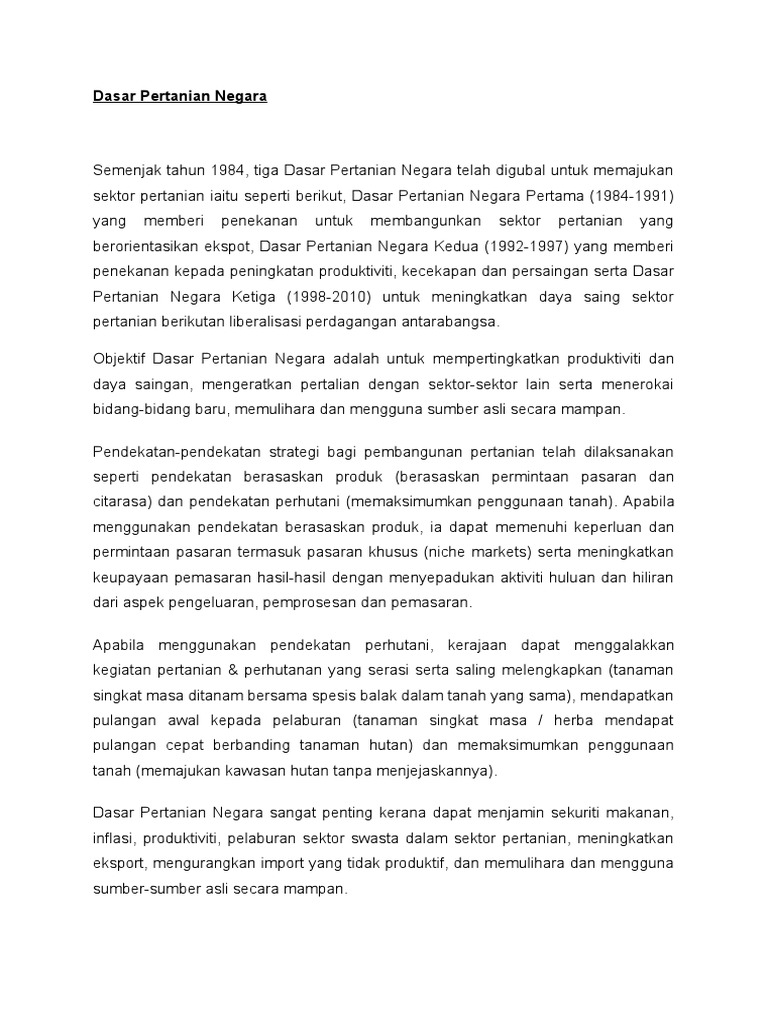 Dasar Pertanian Negara

Semenjak tahun 1984, tiga Dasar Pertanian Negara telah digubal untuk memajukan sektor pertanian iaitu seperti berikut, Dasar Pertanian Negara Pertama (1984-1991) yang memberi penekanan untuk membangunkan sektor pertanian yang berorientasikan ekspot, Dasar Pertanian Negara Kedua (1992-1997) yang memberi penekanan kepada peningkatan produktiviti, kecekapan dan persaingan serta Dasar Pertanian Negara Ketiga (1998-2010) untuk meningkatkan daya saing sektor pertanian berikutan liberalisasi perdagangan antarabangsa.

Objektif Dasar Pertanian Negara adalah untuk mempertingkatkan produktiviti dan daya saingan, mengeratkan pertalian dengan sektor-sektor lain serta menerokai bidang-bidang baru, memulihara dan mengguna sumber asli secara mampan.

Pendekatan-pendekatan strategi bagi pembangunan pertanian telah dilaksanakan seperti pendekatan berasaskan produk (berasaskan permintaan pasaran dan citarasa) dan pendekatan perhutani (memaksimumkan penggunaan tanah). Apabila menggunakan pendekatan berasaskan produk, ia dapat memenuhi keperluan dan permintaan pasaran termasuk pasaran khusus (niche markets) serta meningkatkan keupayaan pemasaran hasil-hasil dengan menyepadukan aktiviti huluan dan hiliran dari aspek pengeluaran, pemprosesan dan pemasaran.

Apabila menggunakan pendekatan perhutani, kerajaan dapat menggalakkan kegiatan pertanian & perhutanan yang serasi serta saling melengkapkan (tanaman singkat masa ditanam bersama spesis balak dalam tanah yang sama), mendapatkan pulangan awal kepada pelaburan (tanaman singkat masa / herba mendapat pulangan cepat berbanding tanaman hutan) dan memaksimumkan penggunaan tanah (memajukan kawasan hutan tanpa menjejaskannya).

Dasar Pertanian Negara sangat penting kerana dapat menjamin sekuriti makanan, inflasi, produktiviti, pelaburan sektor swasta dalam sektor pertanian, meningkatkan eksport, mengurangkan import yang tidak produktif, dan memulihara dan mengguna sumber-sumber asli secara mampan.